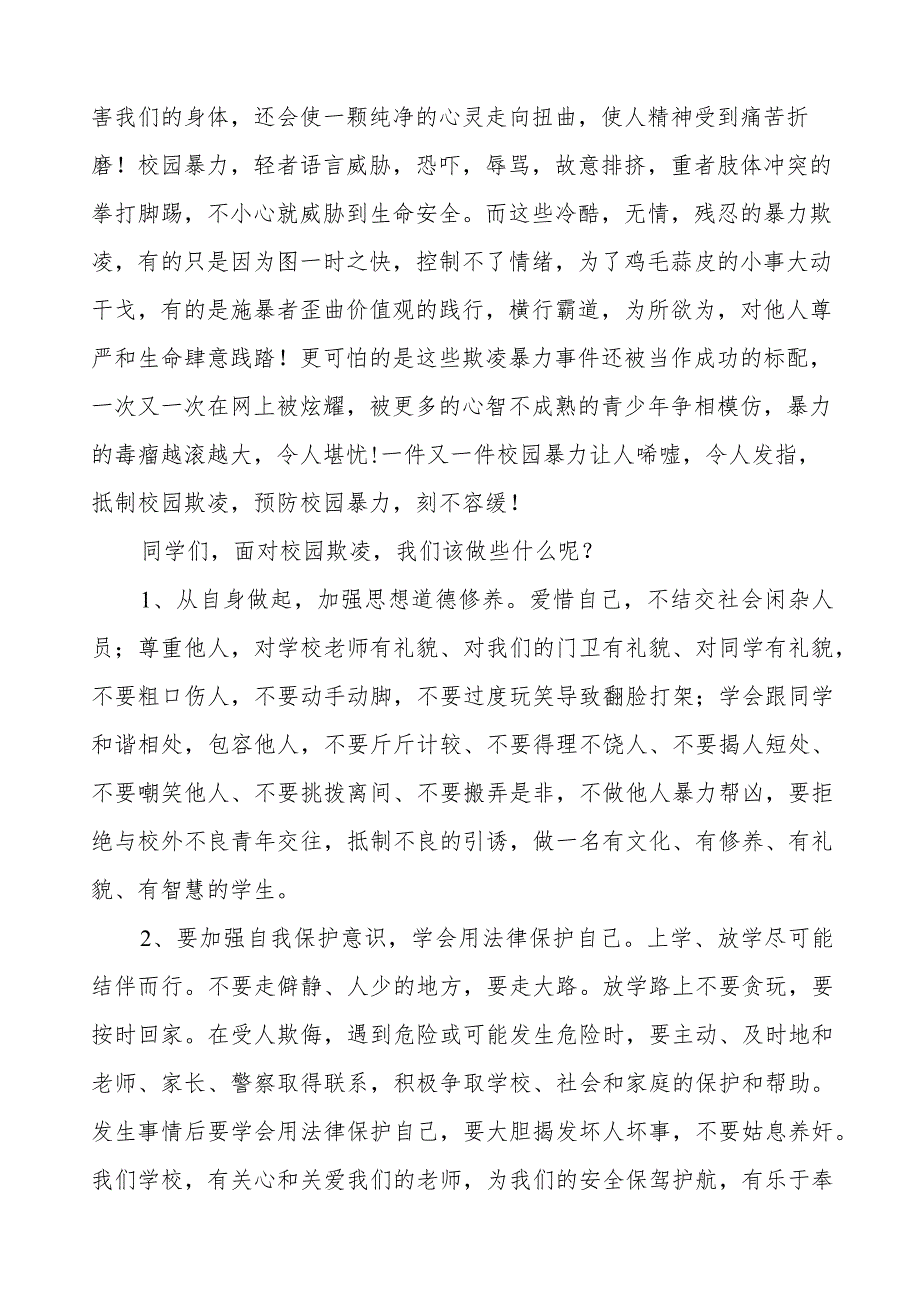 害我们的身体，还会使一颗纯净的心灵走向扭曲，使人精神受到痛苦折磨！校园暴力，轻者语言威胁，恐吓，辱骂，故意排挤，重者肢体冲突的拳打脚踢，不小心就威胁到生命安全。而这些冷酷，无情，残忍的暴力欺凌，有的只是因为图一时之快，控制不了情绪，为了鸡毛蒜皮的小事大动干戈，有的是施暴者歪曲价值观的践行，横行霸道，为所欲为，对他人尊严和生命肆意践踏！更可怕的是这些欺凌暴力事件还被当作成功的标配，一次又一次在网上被炫耀，被更多的心智不成熟的青少年争相模仿，暴力的毒瘤越滚越大，令人堪忧!一件又一件校园暴力让人唏嘘，令人发指，抵制校园欺凌，预防校园暴力，刻不容缓！

同学们，面对校园欺凌，我们该做些什么呢？

1、从自身做起，加强思想道德修养。爱惜自己，不结交社会闲杂人员；尊重他人，对学校老师有礼貌、对我们的门卫有礼貌、对同学有礼貌，不要粗口伤人，不要动手动脚，不要过度玩笑导致翻脸打架；学会跟同学和谐相处，包容他人，不要斤斤计较、不要得理不饶人、不要揭人短处、不要嘲笑他人、不要挑拨离间、不要搬弄是非，不做他人暴力帮凶，要拒绝与校外不良青年交往，抵制不良的引诱，做一名有文化、有修养、有礼貌、有智慧的学生。

2、要加强自我保护意识，学会用法律保护自己。上学、放学尽可能结伴而行。不要走僻静、人少的地方，要走大路。放学路上不要贪玩，要按时回家。在受人欺侮，遇到危险或可能发生危险时，要主动、及时地和老师、家长、警察取得联系，积极争取学校、社会和家庭的保护和帮助。发生事情后要学会用法律保护自己，要大胆揭发坏人坏事，不要姑息养奸。我们学校，有关心和关爱我们的老师，为我们的安全保驾护航，有乐于奉